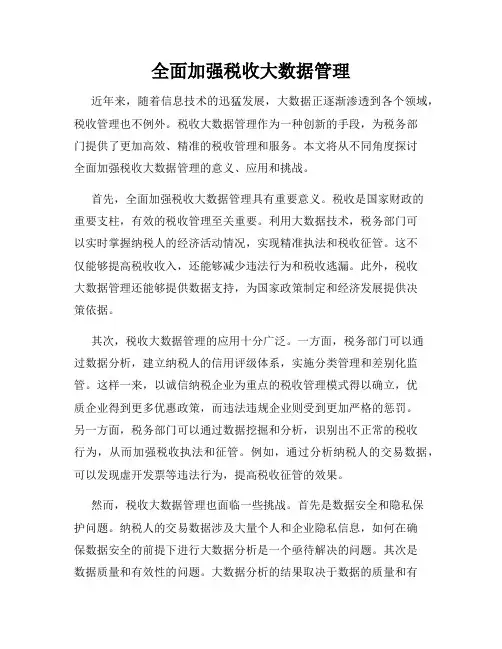 全面加强税收大数据管理

近年来，随着信息技术的迅猛发展，大数据正逐渐渗透到各个领域，税收管理也不例外。税收大数据管理作为一种创新的手段，为税务部门提供了更加高效、精准的税收管理和服务。本文将从不同角度探讨全面加强税收大数据管理的意义、应用和挑战。

首先，全面加强税收大数据管理具有重要意义。税收是国家财政的重要支柱，有效的税收管理至关重要。利用大数据技术，税务部门可以实时掌握纳税人的经济活动情况，实现精准执法和税收征管。这不仅能够提高税收收入，还能够减少违法行为和税收逃漏。此外，税收大数据管理还能够提供数据支持，为国家政策制定和经济发展提供决策依据。

其次，税收大数据管理的应用十分广泛。一方面，税务部门可以通过数据分析，建立纳税人的信用评级体系，实施分类管理和差别化监管。这样一来，以诚信纳税企业为重点的税收管理模式得以确立，优质企业得到更多优惠政策，而违法违规企业则受到更加严格的惩罚。另一方面，税务部门可以通过数据挖掘和分析，识别出不正常的税收行为，从而加强税收执法和征管。例如，通过分析纳税人的交易数据，可以发现虚开发票等违法行为，提高税收征管的效果。

然而，税收大数据管理也面临一些挑战。首先是数据安全和隐私保护问题。纳税人的交易数据涉及大量个人和企业隐私信息，如何在确保数据安全的前提下进行大数据分析是一个亟待解决的问题。其次是数据质量和有效性的问题。大数据分析的结果取决于数据的质量和有